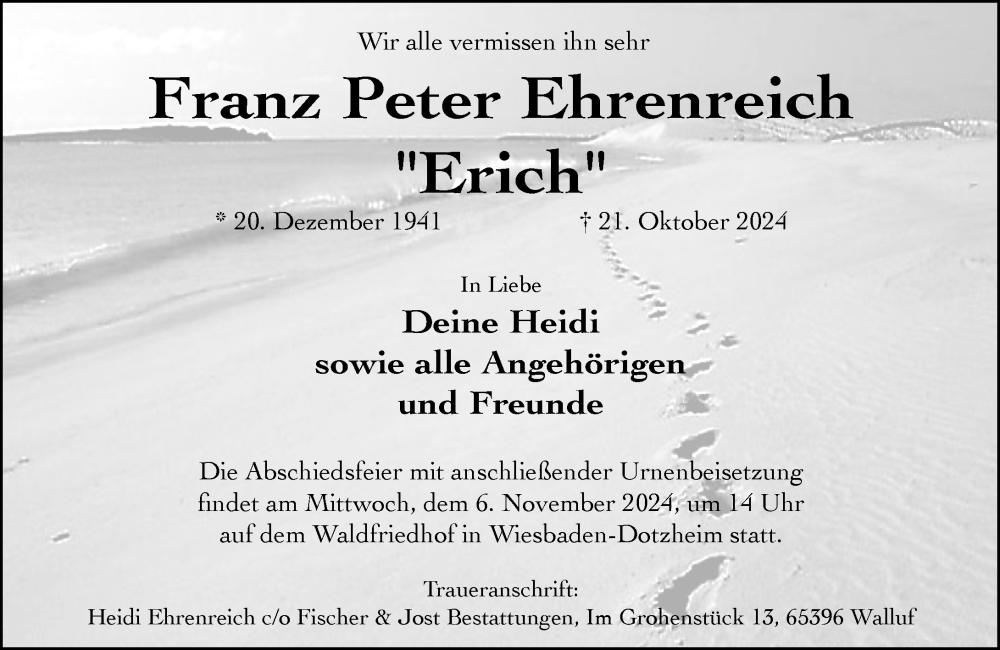 Wir alle vermissen ihn sehr

Franz Peter Ehrenreich
"Erich"

* 20. Dezember 1941 † 21. Oktober 2024

In Liebe

Deine Heidi
sowie alle Angehörigen
und Freunde

Die Abschiedsfeier mit anschließender Urnenbeisetzung findet am Mittwoch, dem 6. November 2024, um 14 Uhr auf dem Waldfriedhof in Wiesbaden-Dotzheim statt.

Traueranschrift:
Heidi Ehrenreich c/o Fischer & Jost Bestattungen, Im Grohenstück 13, 65396 Walluf